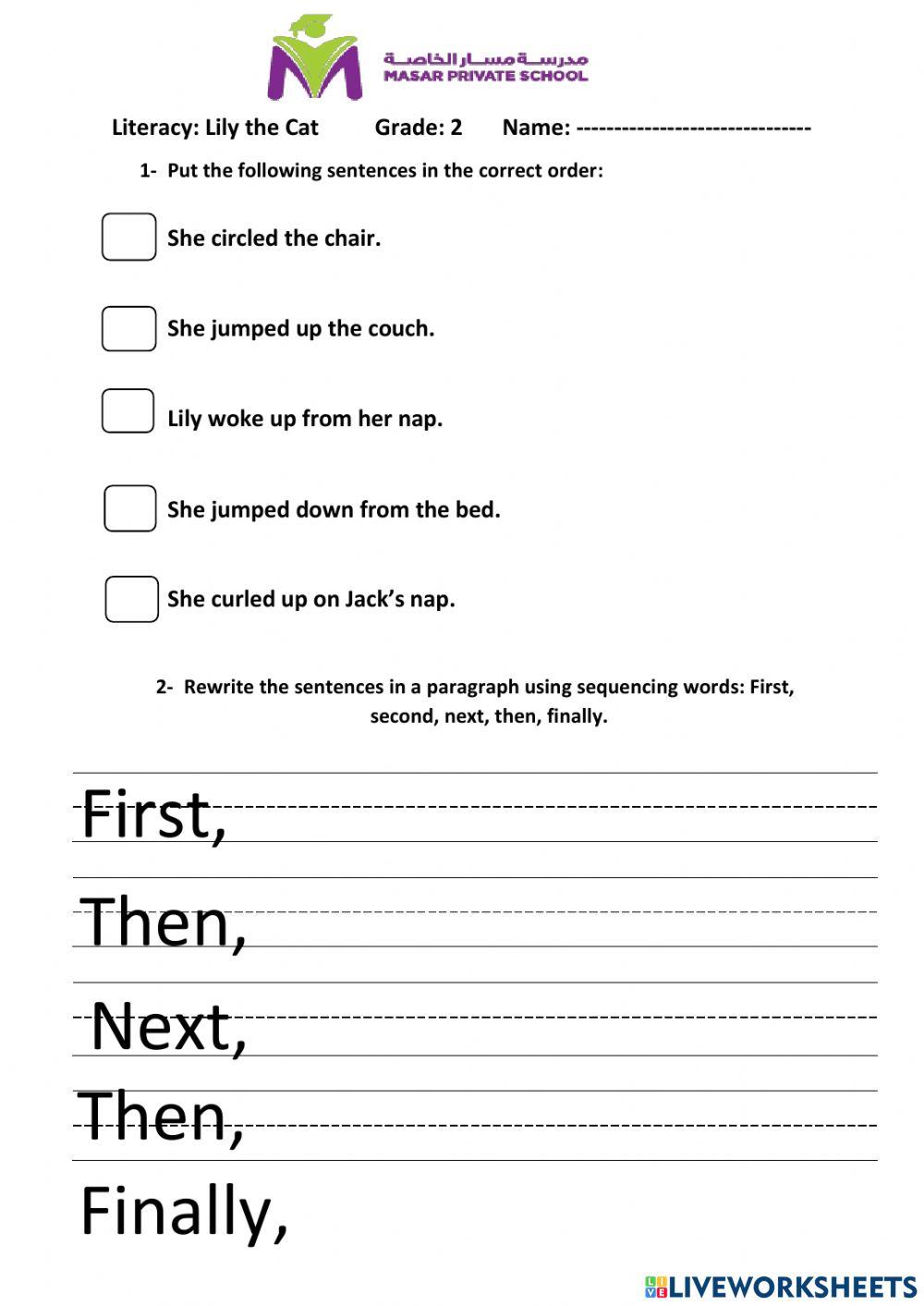 مدرسة مسار الخاصة
MASAR PRIVATE SCHOOL

Literacy: Lily the Cat Grade: 2 Name: ------------------------------

1- Put the following sentences in the correct order:

She circled the chair.

She jumped up the couch.

Lily woke up from her nap.

She jumped down from the bed.

She curled up on Jack's nap.

2- Rewrite the sentences in a paragraph using sequencing words: First, second, next, then, finally.

First,

Then,

Next,

Then,

Finally,

LIVEWORKSHEETS